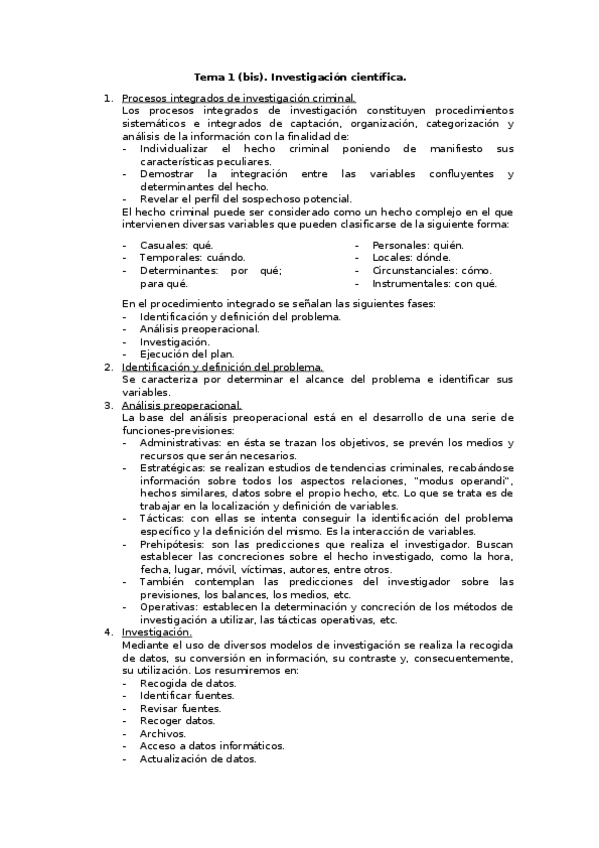 Tema 1 (bis). Investigación científica.

1. Procesos integrados de investigación criminal.
Los procesos integrados de investigación constituyen procedimientos sistemáticos e integrados de captación, organización, categorización y análisis de la información con la finalidad de:
- Individualizar el hecho criminal poniendo de manifiesto sus características peculiares.
- Demostrar la integración entre las variables confluyentes y determinantes del hecho.
- Revelar el perfil del sospechoso potencial.
El hecho criminal puede ser considerado como un hecho complejo en el que intervienen diversas variables que pueden clasificarse de la siguiente forma:

- Casuales: qué.
- Temporales: cuándo.
- Determinantes: por qué; para qué.

- Personales: quién.
- Locales: dónde.
- Circunstanciales: cómo.
- Instrumentales: con qué.

En el procedimiento integrado se señalan las siguientes fases:
- Identificación y definición del problema.
- Análisis preoperacional.
- Investigación.
- Ejecución del plan.
2. Identificación y definición del problema.
Se caracteriza por determinar el alcance del problema e identificar sus variables.
3. Análisis preoperacional.
La base del análisis preoperacional está en el desarrollo de una serie de funciones-previsiones:
- Administrativas: en ésta se trazan los objetivos, se prevén los medios y recursos que serán necesarios.
- Estratégicas: se realizan estudios de tendencias criminales, recabándose información sobre todos los aspectos relaciones, "modus operandi", hechos similares, datos sobre el propio hecho, etc. Lo que se trata es de trabajar en la localización y definición de variables.
- Tácticas: con ellas se intenta conseguir la identificación del problema específico y la definición del mismo. Es la interacción de variables.
- Prehipótesis: son las predicciones que realiza el investigador. Buscan establecer las concreciones sobre el hecho investigado, como la hora, fecha, lugar, móvil, víctimas, autores, entre otros.
- También contemplan las predicciones del investigador sobre las previsiones, los balances, los medios, etc.
- Operativas: establecen la determinación y concreción de los métodos de investigación a utilizar, las tácticas operativas, etc.
4. Investigación.
Mediante el uso de diversos modelos de investigación se realiza la recogida de datos, su conversión en información, su contraste y, consecuentemente, su utilización. Los resumiremos en:
- Recogida de datos.
- Identificar fuentes.
- Revisar fuentes.
- Recoger datos.
- Archivos.
- Acceso a datos informáticos.
- Actualización de datos.